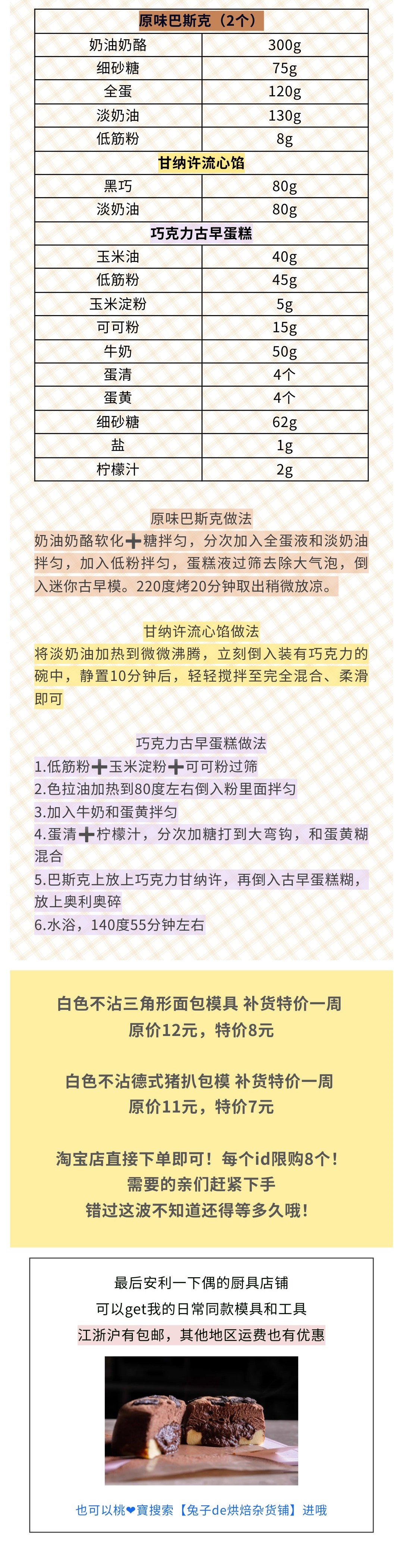 | 原味巴斯克（2个） | |
|---|---|
| 奶油奶酪 | 300g |
| 细砂糖 | 75g |
| 全蛋 | 120g |
| 淡奶油 | 130g |
| 低筋粉 | 8g |
| 甘纳许流心馅 | |
| 黑巧 | 80g |
| 淡奶油 | 80g |
| 巧克力古早蛋糕 | |
| 玉米油 | 40g |
| 低筋粉 | 45g |
| 玉米淀粉 | 5g |
| 可可粉 | 15g |
| 牛奶 | 50g |
| 蛋清 | 4个 |
| 蛋黄 | 4个 |
| 细砂糖 | 62g |
| 盐 | 1g |
| 柠檬汁 | 2g |

原味巴斯克做法

奶油奶酪软化➕糖拌匀，分次加入全蛋液和淡奶油拌匀，加入低粉拌匀，蛋糕液过筛去除大气泡，倒入迷你古早模。220度烤20分钟取出稍微放凉。

甘纳许流心馅做法

将淡奶油加热到微微沸腾，立刻倒入装有巧克力的碗中，静置10分钟后，轻轻搅拌至完全混合、柔滑即可

巧克力古早蛋糕做法

1.低筋粉➕玉米淀粉➕可可粉过筛

2.色拉油加热到80度左右倒入粉里面拌匀

3.加入牛奶和蛋黄拌匀

4.蛋清➕柠檬汁，分次加糖打到大弯钩，和蛋黄糊混合

5.巴斯克上放上巧克力甘纳许，再倒入古早蛋糕糊，放上奥利奥碎

6.水浴，140度55分钟左右

白色不沾三角形面包模具 补货特价一周
原价12元，特价8元

白色不沾德式猪扒包模 补货特价一周
原价11元，特价7元

淘宝店直接下单即可！每个id限购8个！
需要的亲们赶紧下手
错过这波不知道还得等多久哦！

最后安利一下偶的厨具店铺
可以get我的日常同款模具和工具
江浙沪有包邮，其他地区运费也有优惠

也可以桃❤寶搜索【兔子de烘焙杂货铺】进哦